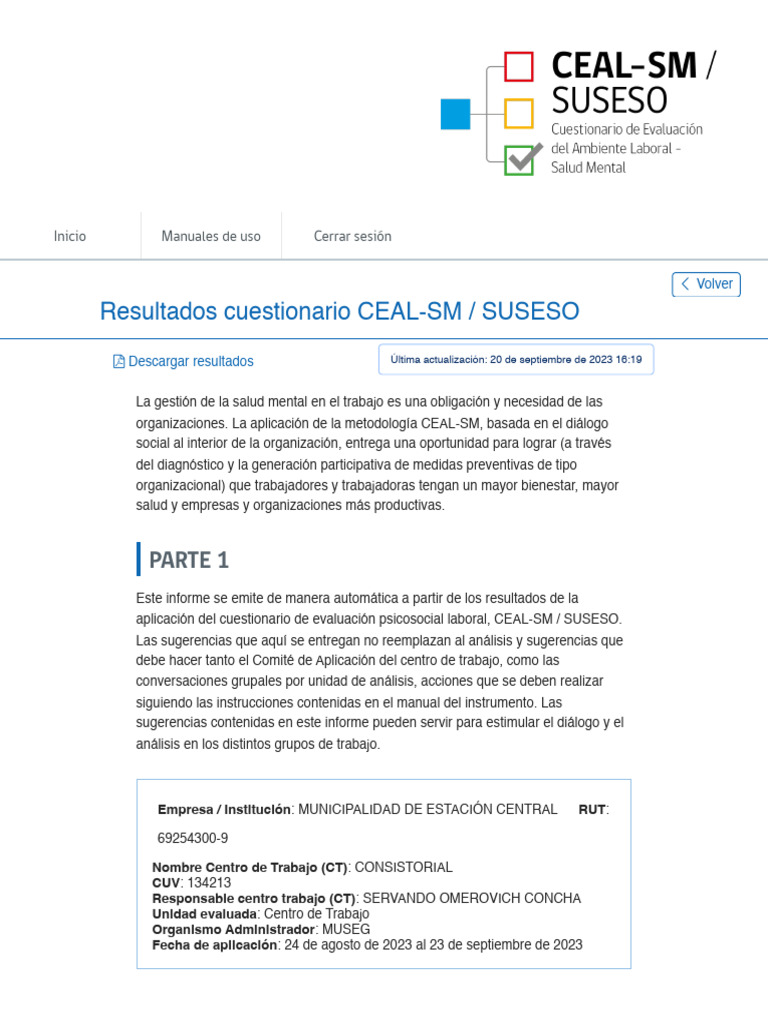 CEAL-SM / SUSESO
Cuestionario de Evaluación del Ambiente Laboral - Salud Mental

Inicio
Manuales de uso
Cerrar sesión

Volver

Resultados cuestionario CEAL-SM / SUSESO

Descargar resultados

Última actualización: 20 de septiembre de 2023 16:19

La gestión de la salud mental en el trabajo es una obligación y necesidad de las organizaciones. La aplicación de la metodología CEAL-SM, basada en el diálogo social al interior de la organización, entrega una oportunidad para lograr (a través del diagnóstico y la generación participativa de medidas preventivas de tipo organizacional) que trabajadores y trabajadoras tengan un mayor bienestar, mayor salud y empresas y organizaciones más productivas.

PARTE 1

Este informe se emite de manera automática a partir de los resultados de la aplicación del cuestionario de evaluación psicosocial laboral, CEAL-SM / SUSESO. Las sugerencias que aquí se entregan no reemplazan al análisis y sugerencias que debe hacer tanto el Comité de Aplicación del centro de trabajo, como las conversaciones grupales por unidad de análisis, acciones que se deben realizar siguiendo las instrucciones contenidas en el manual del instrumento. Las sugerencias contenidas en este informe pueden servir para estimular el diálogo y el análisis en los distintos grupos de trabajo.

Empresa / Institución: MUNICIPALIDAD DE ESTACIÓN CENTRAL RUT: 69254300-9

Nombre Centro de Trabajo (CT): CONSISTORIAL
CUV: 134213
Responsable centro trabajo (CT): SERVANDO OMEROVICH CONCHA
Unidad evaluada: Centro de Trabajo
Organismo Administrador: MUSEG
Fecha de aplicación: 24 de agosto de 2023 al 23 de septiembre de 2023